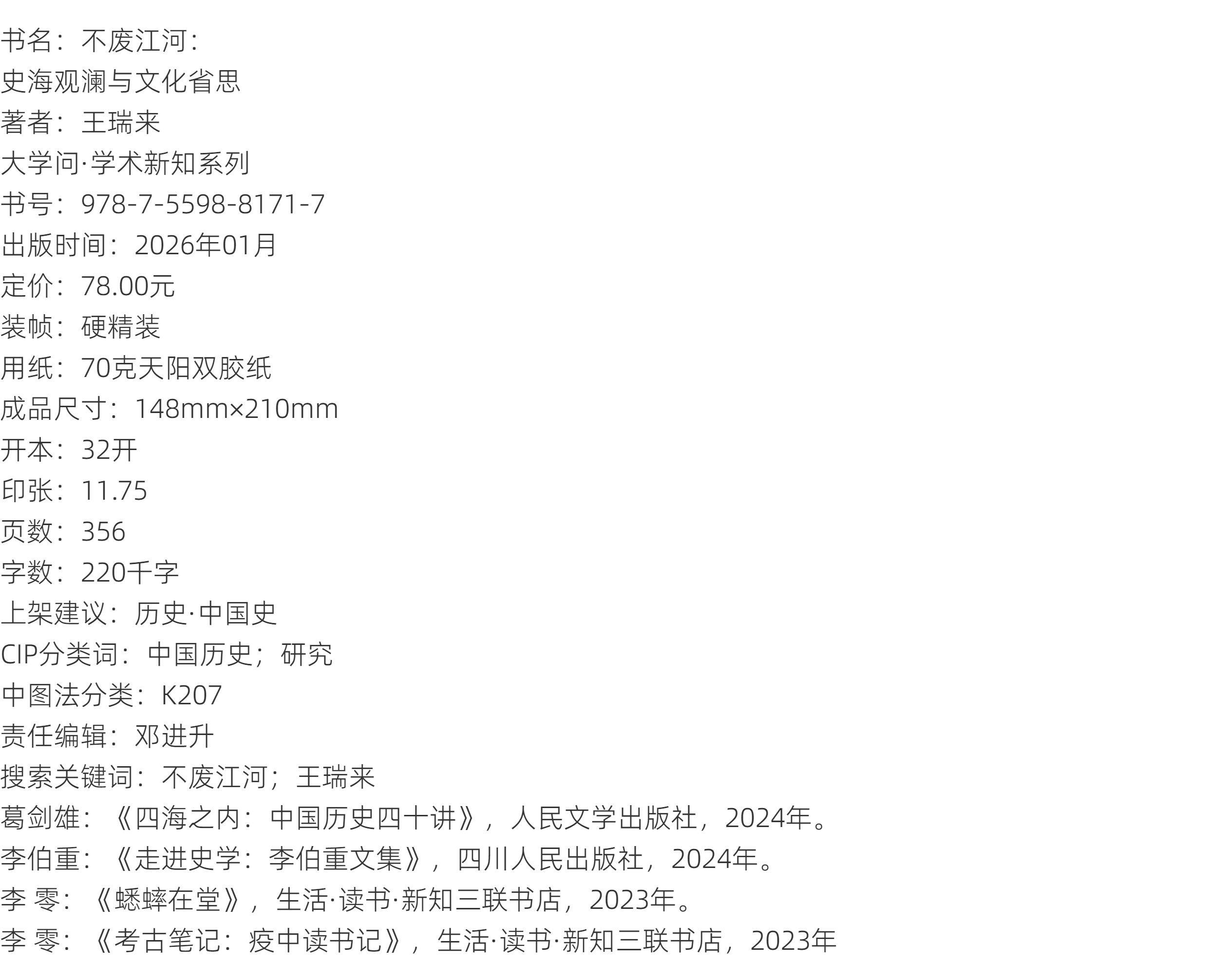 书名：不废江河：
史海观澜与文化省思
著者：王瑞来
大学问·学术新知系列
书号：978-7-5598-8171-7
出版时间：2026年01月
定价：78.00元
装帧：硬精装
用纸：70克天阳双胶纸
成品尺寸：148mm×210mm
开本：32开
印张：11.75
页数：356
字数：220千字
上架建议：历史·中国史
CIP分类词：中国历史；研究
中图法分类：K207
责任编辑：邓进升
搜索关键词：不废江河；王瑞来
葛剑雄：《四海之内：中国历史四十讲》，人民文学出版社，2024年。
李伯重：《走进史学：李伯重文集》，四川人民出版社，2024年。
李 零：《蟋蟀在堂》，生活·读书·新知三联书店，2023年。
李 零：《考古笔记：疫中读书记》，生活·读书·新知三联书店，2023年